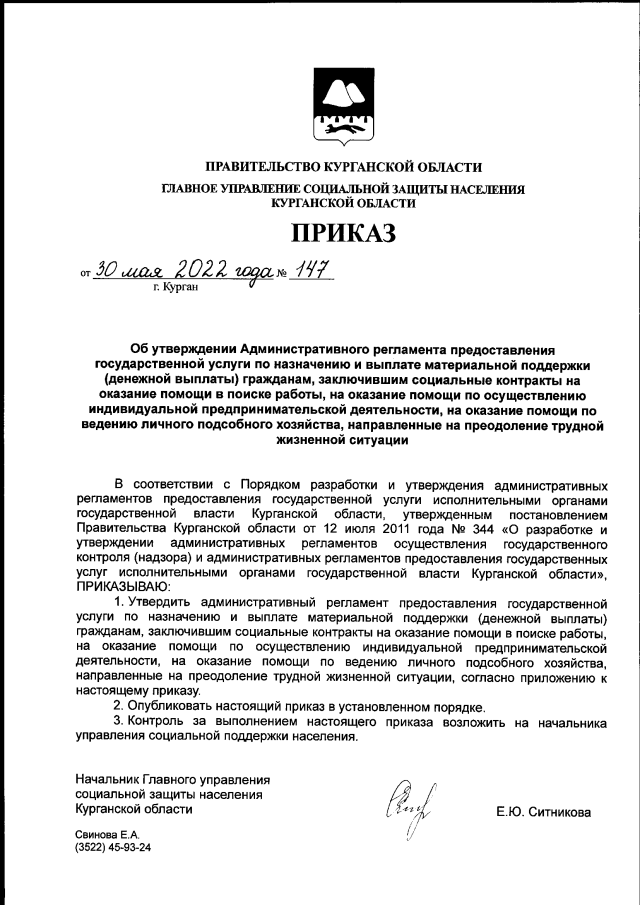 ПРАВИТЕЛЬСТВО КУРГАНСКОЙ ОБЛАСТИ
ГЛАВНОЕ УПРАВЛЕНИЕ СОЦИАЛЬНОЙ ЗАЩИТЫ НАСЕЛЕНИЯ КУРГАНСКОЙ ОБЛАСТИ

ПРИКАЗ

от 30 мая 2022 года № 147
г. Курган

Об утверждении Административного регламента предоставления государственной услуги по назначению и выплате материальной поддержки (денежной выплаты) гражданам, заключившим социальные контракты на оказание помощи в поиске работы, на оказание помощи по осуществлению индивидуальной предпринимательской деятельности, на оказание помощи по ведению личного подсобного хозяйства, направленные на преодоление трудной жизненной ситуации

В соответствии с Порядком разработки и утверждения административных регламентов предоставления государственной услуги исполнительными органами государственной власти Курганской области, утвержденным постановлением Правительства Курганской области от 12 июля 2011 года № 344 «О разработке и утверждении административных регламентов осуществления государственного контроля (надзора) и административных регламентов предоставления государственных услуг исполнительными органами государственной власти Курганской области», ПРИКАЗЫВАЮ:

1. Утвердить административный регламент предоставления государственной услуги по назначению и выплате материальной поддержки (денежной выплаты) гражданам, заключившим социальные контракты на оказание помощи в поиске работы, на оказание помощи по осуществлению индивидуальной предпринимательской деятельности, на оказание помощи по ведению личного подсобного хозяйства, направленные на преодоление трудной жизненной ситуации, согласно приложению к настоящему приказу.

2. Опубликовать настоящий приказ в установленном порядке.

3. Контроль за выполнением настоящего приказа возложить на начальника управления социальной поддержки населения.

Начальник Главного управления социальной защиты населения Курганской области

Е.Ю. Ситникова

Свинова Е.А.
(3522) 45-93-24